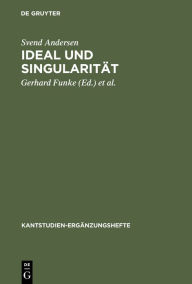 DE GRUYTER

Svend Andersen

IDEAL UND SINGULARITÄT

Gerhard Funke (Ed.) et al.

KANTSTUDIEN-ERGÄNZUNGSHEFTE

DE G